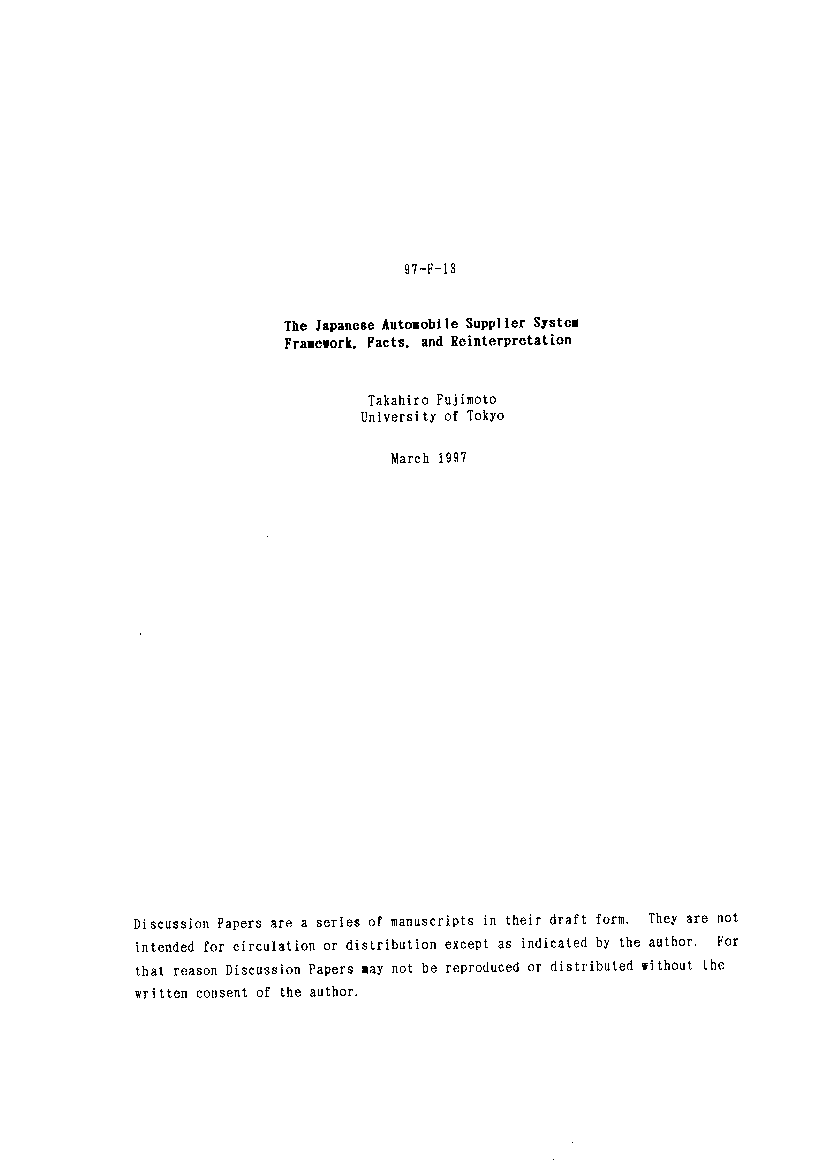 97-F-13

The Japanese Automobile Supplier System
Framework, Facts, and Reinterpretation

Takahiro Fujimoto
University of Tokyo

March 1997

Discussion Papers are a series of manuscripts in their draft form. They are not intended for circulation or distribution except as indicated by the author. For that reason Discussion Papers may not be reproduced or distributed without the written consent of the author.